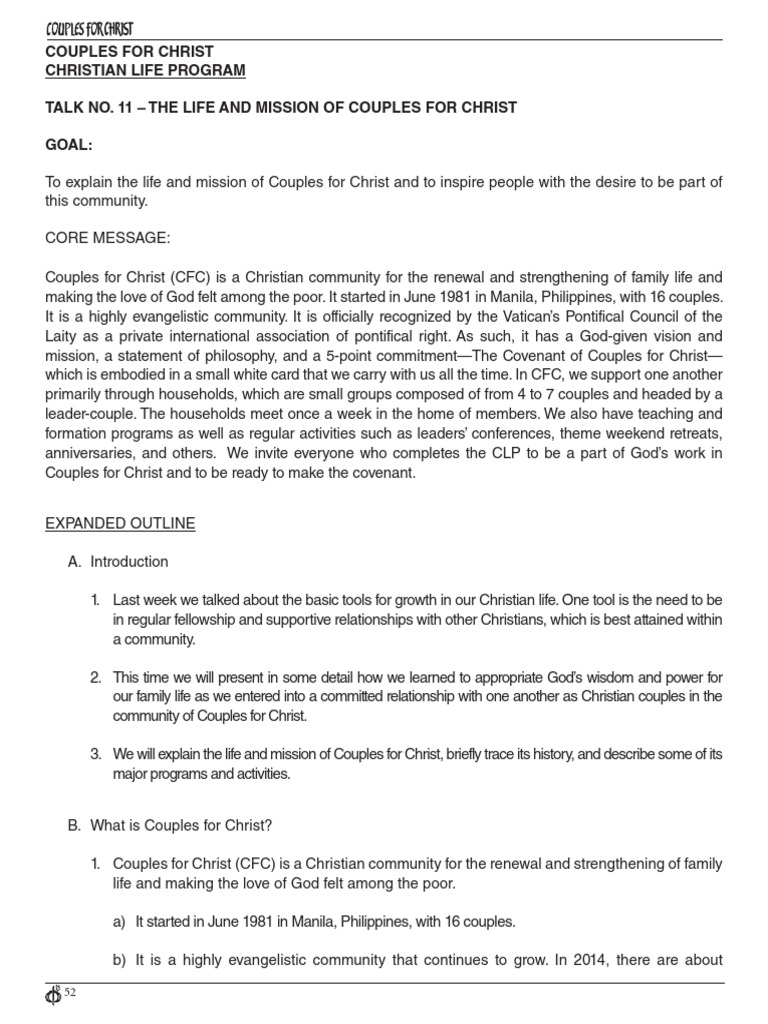 COUPLES FOR CHRIST

COUPLES FOR CHRIST
CHRISTIAN LIFE PROGRAM

TALK NO. 11 – THE LIFE AND MISSION OF COUPLES FOR CHRIST

GOAL:

To explain the life and mission of Couples for Christ and to inspire people with the desire to be part of this community.

CORE MESSAGE:

Couples for Christ (CFC) is a Christian community for the renewal and strengthening of family life and making the love of God felt among the poor. It started in June 1981 in Manila, Philippines, with 16 couples. It is a highly evangelistic community. It is officially recognized by the Vatican's Pontifical Council of the Laity as a private international association of pontifical right. As such, it has a God-given vision and mission, a statement of philosophy, and a 5-point commitment—The Covenant of Couples for Christ—which is embodied in a small white card that we carry with us all the time. In CFC, we support one another primarily through households, which are small groups composed of from 4 to 7 couples and headed by a leader-couple. The households meet once a week in the home of members. We also have teaching and formation programs as well as regular activities such as leaders' conferences, theme weekend retreats, anniversaries, and others. We invite everyone who completes the CLP to be a part of God's work in Couples for Christ and to be ready to make the covenant.

EXPANDED OUTLINE

A. Introduction

1. Last week we talked about the basic tools for growth in our Christian life. One tool is the need to be in regular fellowship and supportive relationships with other Christians, which is best attained within a community.

2. This time we will present in some detail how we learned to appropriate God's wisdom and power for our family life as we entered into a committed relationship with one another as Christian couples in the community of Couples for Christ.

3. We will explain the life and mission of Couples for Christ, briefly trace its history, and describe some of its major programs and activities.

B. What is Couples for Christ?

1. Couples for Christ (CFC) is a Christian community for the renewal and strengthening of family life and making the love of God felt among the poor.

a) It started in June 1981 in Manila, Philippines, with 16 couples.

b) It is a highly evangelistic community that continues to grow. In 2014, there are about

52